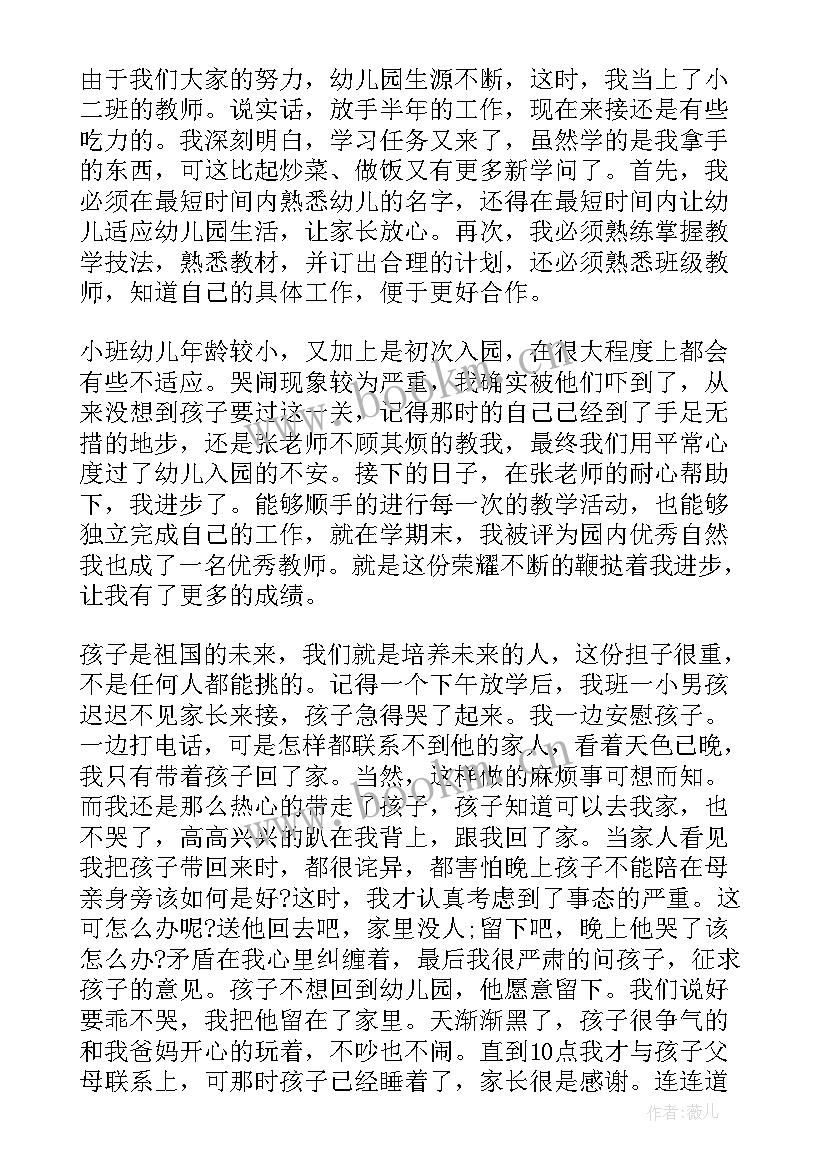 由于我们大家的努力，幼儿园生源不断，这时，我当上了小二班的教师。说实话，放手半年的工作，现在来接还是有些吃力的。我深刻明白，学习任务又来了，虽然学的是我拿手的东西，可这比起炒菜、做饭又有更多新学问了。首先，我必须在最短时间内熟悉幼儿的名字，还得在最短时间内让幼儿适应幼儿园生活，让家长放心。再次，我必须熟练掌握教学技法，熟悉教材，并订出合理的计划，还必须熟悉班级教师，知道自己的具体工作，便于更好合作。

小班幼儿年龄较小，又加上是初次入园，在很大程度上都会有些不适应。哭闹现象较为严重，我确实被他们吓到了，从来没想到孩子要过这一关，记得那时的自己已经到了手足无措的地步，还是张老师不顾其烦的教我，最终我们用平常心度过了幼儿入园的不安。接下的日子，在张老师的耐心帮助下，我进步了。能够顺手的进行每一次的教学活动，也能够独立完成自己的工作，就在学期末，我被评为园内优秀自然我也成了一名优秀教师。就是这份荣耀不断的鞭挞着我进步，让我有了更多的成绩。

孩子是祖国的未来，我们就是培养未来的人，这份担子很重，不是任何人都能挑的。记得一个下午放学后，我班一小男孩迟迟不见家长来接，孩子急得哭了起来。我一边安慰孩子。一边打电话，可是怎样都联系不到他的家人，看着天色已晚，我只有带着孩子回了家。当然，这样做的麻烦事可想而知。而我还是那么热心的带走了孩子，孩子知道可以去我家，也不哭了，高高兴兴的趴在我背上，跟我回了家。当家人看见我把孩子带回来时，都很诧异，都害怕晚上孩子不能陪在母亲身旁该如何是好?这时，我才认真考虑到了事态的严重。这可怎么办呢?送他回去吧，家里没人;留下吧，晚上他哭了该怎么办?矛盾在我心里纠缠着，最后我很严肃的问孩子，征求孩子的意见。孩子不想回到幼儿园，他愿意留下。我们说好要乖不哭，我把他留在了家里。天渐渐黑了，孩子很争气的和我爸妈开心的玩着，不吵也不闹。直到10点我才与孩子父母联系上，可那时孩子已经睡着了，家长很是感谢。连连道

作者：薇儿